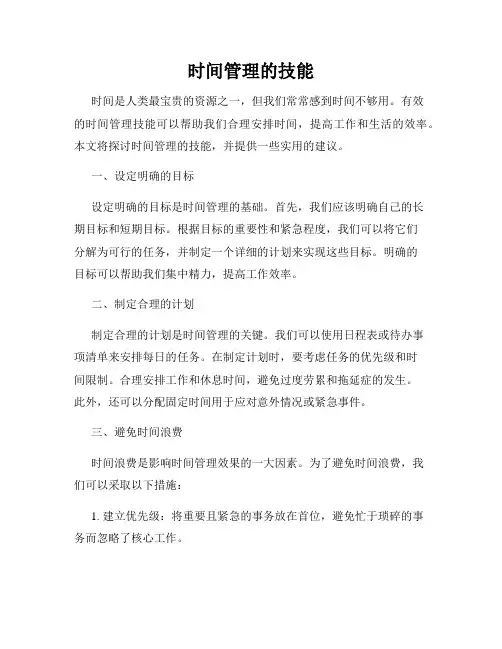 时间管理的技能

时间是人类最宝贵的资源之一，但我们常常感到时间不够用。有效的时间管理技能可以帮助我们合理安排时间，提高工作和生活的效率。本文将探讨时间管理的技能，并提供一些实用的建议。

一、设定明确的目标

设定明确的目标是时间管理的基础。首先，我们应该明确自己的长期目标和短期目标。根据目标的重要性和紧急程度，我们可以将它们分解为可行的任务，并制定一个详细的计划来实现这些目标。明确的目标可以帮助我们集中精力，提高工作效率。

二、制定合理的计划

制定合理的计划是时间管理的关键。我们可以使用日程表或待办事项清单来安排每日的任务。在制定计划时，要考虑任务的优先级和时间限制。合理安排工作和休息时间，避免过度劳累和拖延症的发生。此外，还可以分配固定时间用于应对意外情况或紧急事件。

三、避免时间浪费

时间浪费是影响时间管理效果的一大因素。为了避免时间浪费，我们可以采取以下措施：

1. 建立优先级：将重要且紧急的事务放在首位，避免忙于琐碎的事务而忽略了核心工作。